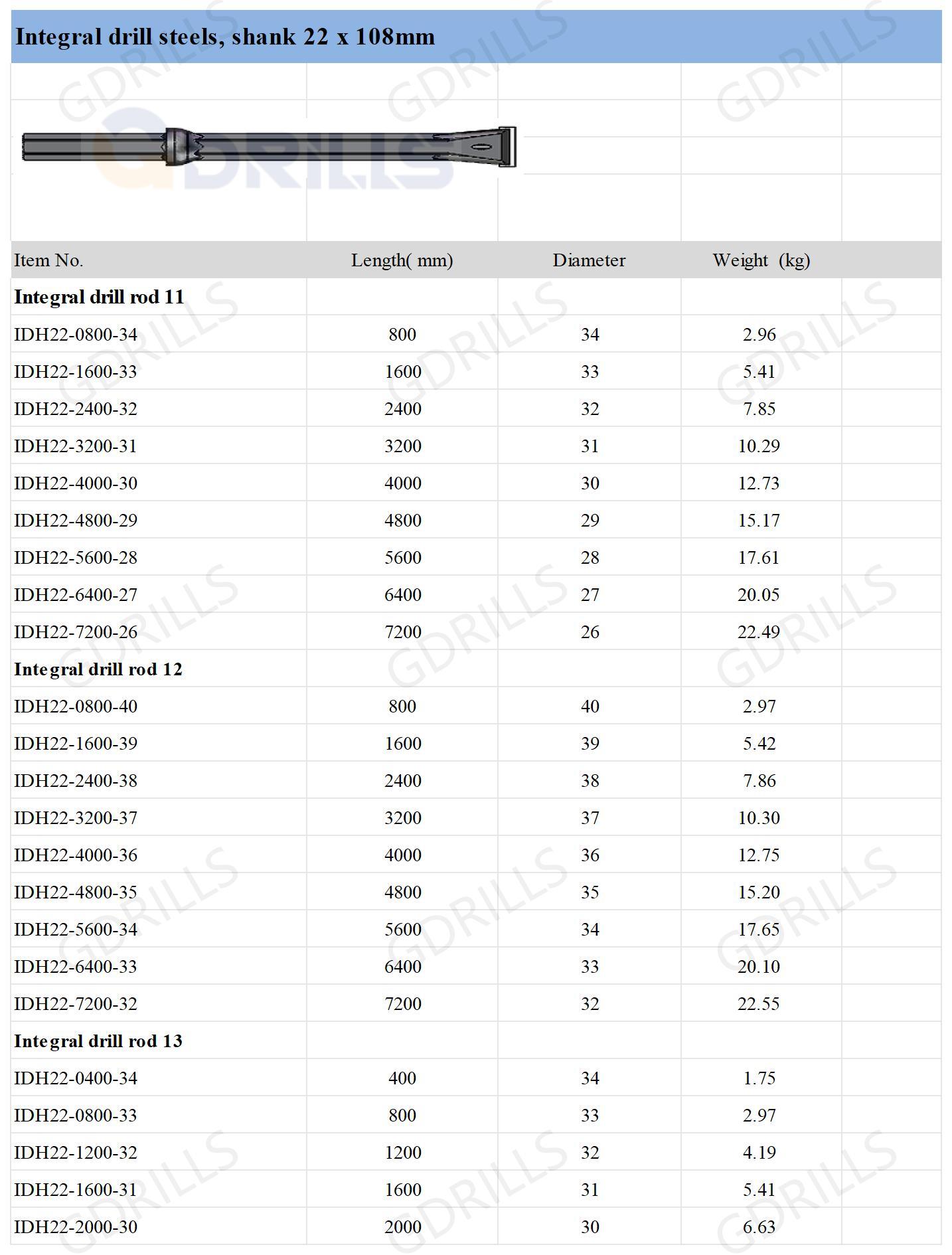 Integral drill steels, shank 22 x 108mm

GDRILLS

| Item No. | Length( mm) | Diameter | Weight (kg) |
|---|---|---|---|
| **Integral drill rod 11** | | | |
| IDH22-0800-34 | 800 | 34 | 2.96 |
| IDH22-1600-33 | 1600 | 33 | 5.41 |
| IDH22-2400-32 | 2400 | 32 | 7.85 |
| IDH22-3200-31 | 3200 | 31 | 10.29 |
| IDH22-4000-30 | 4000 | 30 | 12.73 |
| IDH22-4800-29 | 4800 | 29 | 15.17 |
| IDH22-5600-28 | 5600 | 28 | 17.61 |
| IDH22-6400-27 | 6400 | 27 | 20.05 |
| IDH22-7200-26 | 7200 | 26 | 22.49 |
| **Integral drill rod 12** | | | |
| IDH22-0800-40 | 800 | 40 | 2.97 |
| IDH22-1600-39 | 1600 | 39 | 5.42 |
| IDH22-2400-38 | 2400 | 38 | 7.86 |
| IDH22-3200-37 | 3200 | 37 | 10.30 |
| IDH22-4000-36 | 4000 | 36 | 12.75 |
| IDH22-4800-35 | 4800 | 35 | 15.20 |
| IDH22-5600-34 | 5600 | 34 | 17.65 |
| IDH22-6400-33 | 6400 | 33 | 20.10 |
| IDH22-7200-32 | 7200 | 32 | 22.55 |
| **Integral drill rod 13** | | | |
| IDH22-0400-34 | 400 | 34 | 1.75 |
| IDH22-0800-33 | 800 | 33 | 2.97 |
| IDH22-1200-32 | 1200 | 32 | 4.19 |
| IDH22-1600-31 | 1600 | 31 | 5.41 |
| IDH22-2000-30 | 2000 | 30 | 6.63 |